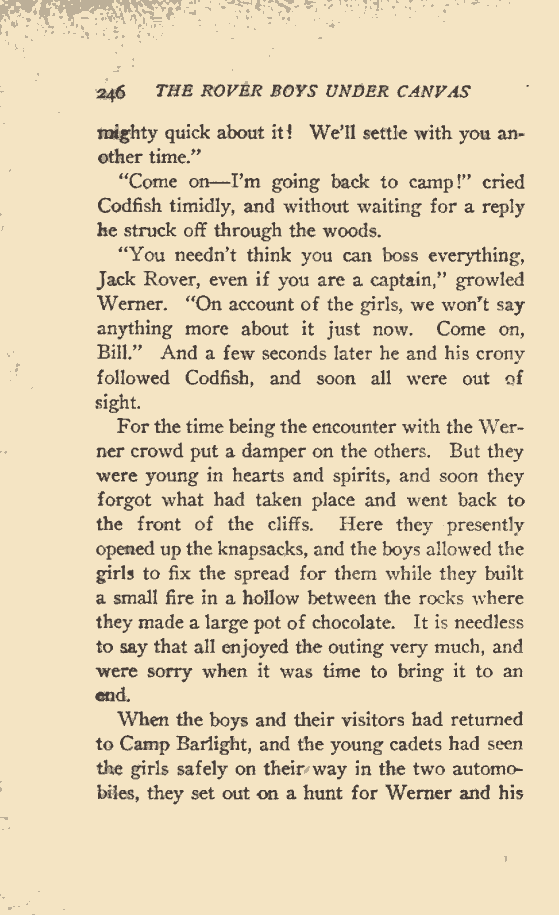 246 THE ROVER BOYS UNDER CANVAS

mighty quick about it! We'll settle with you another time."

"Come on—I'm going back to camp!" cried Codfish timidly, and without waiting for a reply he struck off through the woods.

"You needn't think you can boss everything, Jack Rover, even if you are a captain," growled Werner. "On account of the girls, we won't say anything more about it just now. Come on, Bill." And a few seconds later he and his crony followed Codfish, and soon all were out of sight.

For the time being the encounter with the Werner crowd put a damper on the others. But they were young in hearts and spirits, and soon they forgot what had taken place and went back to the front of the cliffs. Here they presently opened up the knapsacks, and the boys allowed the girls to fix the spread for them while they built a small fire in a hollow between the rocks where they made a large pot of chocolate. It is needless to say that all enjoyed the outing very much, and were sorry when it was time to bring it to an end.

When the boys and their visitors had returned to Camp Barlight, and the young cadets had seen the girls safely on their way in the two automobiles, they set out on a hunt for Werner and his